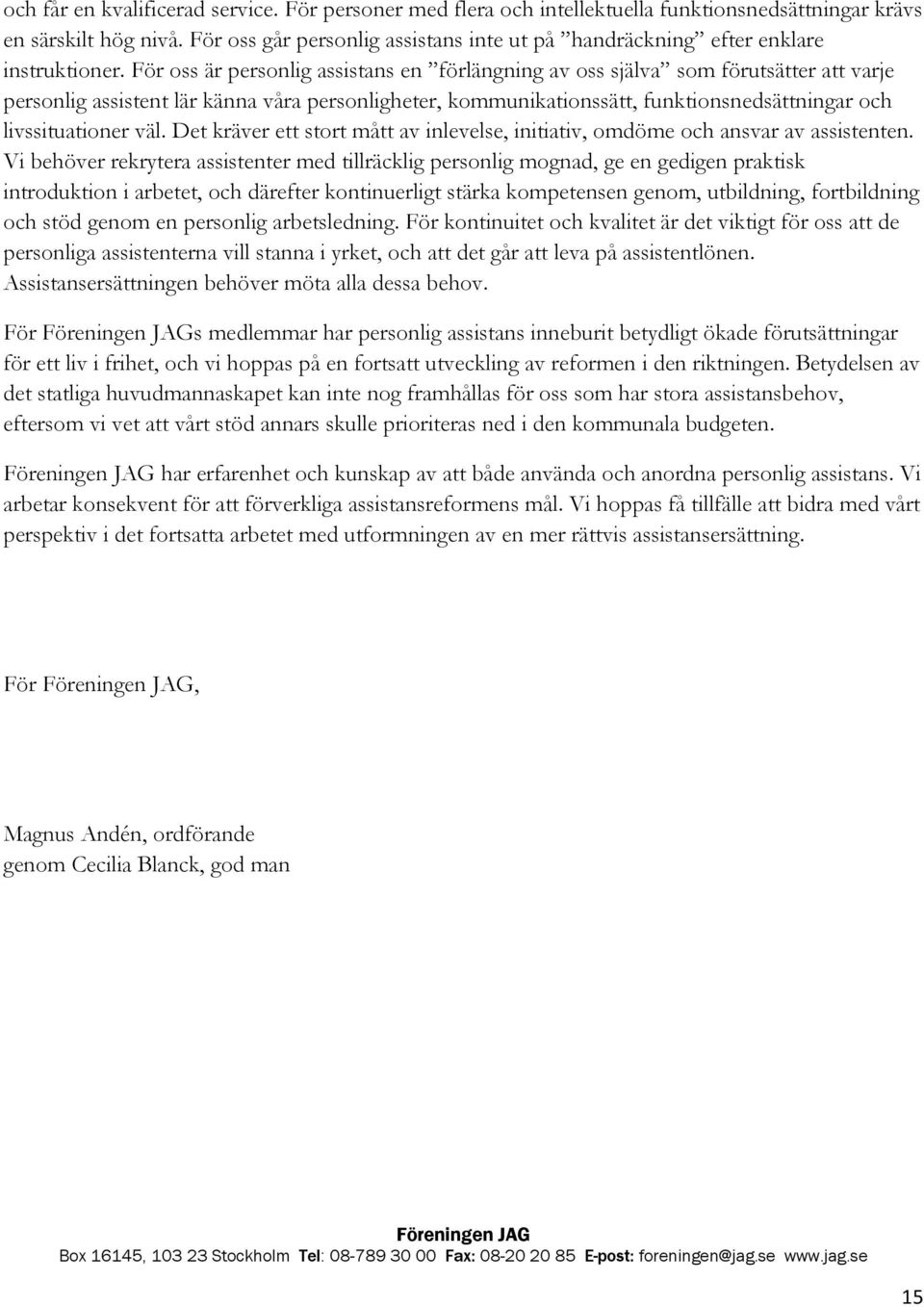 och får en kvalificerad service. För personer med flera och intellektuella funktionsnedsättningar krävs en särskilt hög nivå. För oss går personlig assistans inte ut på ”handräckning” efter enklare instruktioner. För oss är personlig assistans en ”förlängning av oss själva” som förutsätter att varje personlig assistent lär känna våra personligheter, kommunikationssätt, funktionsnedsättningar och livssituationer väl. Det kräver ett stort mått av inlevelse, initiativ, omdöme och ansvar av assistenten. Vi behöver rekrytera assistenter med tillräcklig personlig mognad, ge en gedigen praktisk introduktion i arbetet, och därefter kontinuerligt stärka kompetensen genom, utbildning, fortbildning och stöd genom en personlig arbetsledning. För kontinuitet och kvalitet är det viktigt för oss att de personliga assistenterna vill stanna i yrket, och att det går att leva på assistentlönen. Assistansersättningen behöver möta alla dessa behov.

För Föreningen JAGs medlemmar har personlig assistans inneburit betydligt ökade förutsättningar för ett liv i frihet, och vi hoppas på en fortsatt utveckling av reformen i den riktningen. Betydelsen av det statliga huvudmannaskapet kan inte nog framhållas för oss som har stora assistansbehov, eftersom vi vet att vårt stöd annars skulle prioriteras ned i den kommunala budgeten.

Föreningen JAG har erfarenhet och kunskap av att både använda och anordna personlig assistans. Vi arbetar konsekvent för att förverkliga assistansreformens mål. Vi hoppas få tillfälle att bidra med vårt perspektiv i det fortsatta arbetet med utformningen av en mer rättvis assistansersättning.

För Föreningen JAG,

Magnus Andén, ordförande
genom Cecilia Blanck, god man

Föreningen JAG
Box 16145, 103 23 Stockholm Tel: 08-789 30 00 Fax: 08-20 20 85 E-post: foreningen@jag.se www.jag.se

15